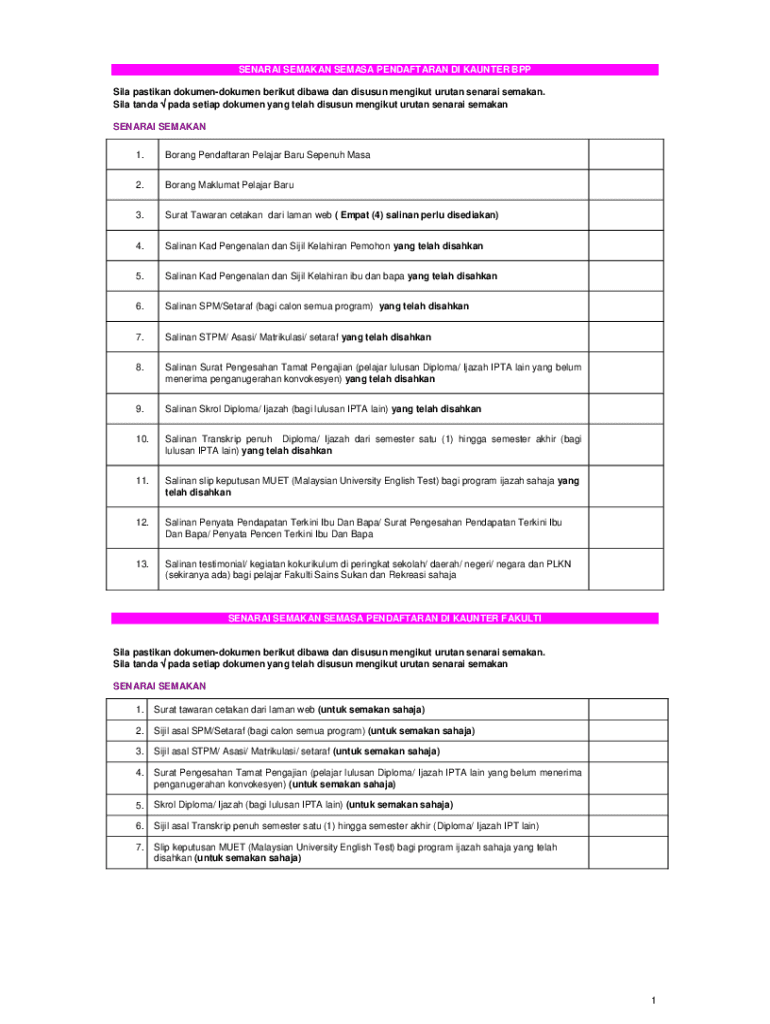 SENARAI SEMAKAN SEMASA PENDAFTARAN DI KAUNTER BPP

Sila pastikan dokumen-dokumen berikut dibawa dan disusun mengikut urutan senarai semakan.
Sila tanda √ pada setiap dokumen yang telah disusun mengikut urutan senarai semakan

SENARAI SEMAKAN

| | | |
|---|---|---|
| 1. | Borang Pendaftaran Pelajar Baru Sepenuh Masa | |
| 2. | Borang Maklumat Pelajar Baru | |
| 3. | Surat Tawaran cetakan dari laman web ( Empat (4) salinan perlu disediakan) | |
| 4. | Salinan Kad Pengenalan dan Sijil Kelahiran Pemohon yang telah disahkan | |
| 5. | Salinan Kad Pengenalan dan Sijil Kelahiran ibu dan bapa yang telah disahkan | |
| 6. | Salinan SPM/Setaraf (bagi calon semua program) yang telah disahkan | |
| 7. | Salinan STPM/ Asasi/ Matrikulasi/ setaraf yang telah disahkan | |
| 8. | Salinan Surat Pengesahan Tamat Pengajian (pelajar lulusan Diploma/ Ijazah IPTA lain yang belum menerima penganugerahan konvokesyen) yang telah disahkan | |
| 9. | Salinan Skrol Diploma/ Ijazah (bagi lulusan IPTA lain) yang telah disahkan | |
| 10. | Salinan Transkrip penuh Diploma/ Ijazah dari semester satu (1) hingga semester akhir (bagi lulusan IPTA lain) yang telah disahkan | |
| 11. | Salinan slip keputusan MUET (Malaysian University English Test) bagi program ijazah sahaja yang telah disahkan | |
| 12. | Salinan Penyata Pendapatan Terkini Ibu Dan Bapa/ Surat Pengesahan Pendapatan Terkini Ibu Dan Bapa/ Penyata Pencen Terkini Ibu Dan Bapa | |
| 13. | Salinan testimonial/ kegiatan kokurikulum di peringkat sekolah/ daerah/ negeri/ negara dan PLKN (sekiranya ada) bagi pelajar Fakulti Sains Sukan dan Rekreasi sahaja | |

SENARAI SEMAKAN SEMASA PENDAFTARAN DI KAUNTER FAKULTI

Sila pastikan dokumen-dokumen berikut dibawa dan disusun mengikut urutan senarai semakan.
Sila tanda √ pada setiap dokumen yang telah disusun mengikut urutan senarai semakan

SENARAI SEMAKAN

| | | |
|---|---|---|
| 1. | Surat tawaran cetakan dari laman web (untuk semakan sahaja) | |
| 2. | Sijil asal SPM/Setaraf (bagi calon semua program) (untuk semakan sahaja) | |
| 3. | Sijil asal STPM/ Asasi/ Matrikulasi/ setaraf (untuk semakan sahaja) | |
| 4. | Surat Pengesahan Tamat Pengajian (pelajar lulusan Diploma/ Ijazah IPTA lain yang belum menerima penganugerahan konvokesyen) (untuk semakan sahaja) | |
| 5. | Skrol Diploma/ Ijazah (bagi lulusan IPTA lain) (untuk semakan sahaja) | |
| 6. | Sijil asal Transkrip penuh semester satu (1) hingga semester akhir (Diploma/ Ijazah IPT lain) | |
| 7. | Slip keputusan MUET (Malaysian University English Test) bagi program ijazah sahaja yang telah disahkan (untuk semakan sahaja) | |

1